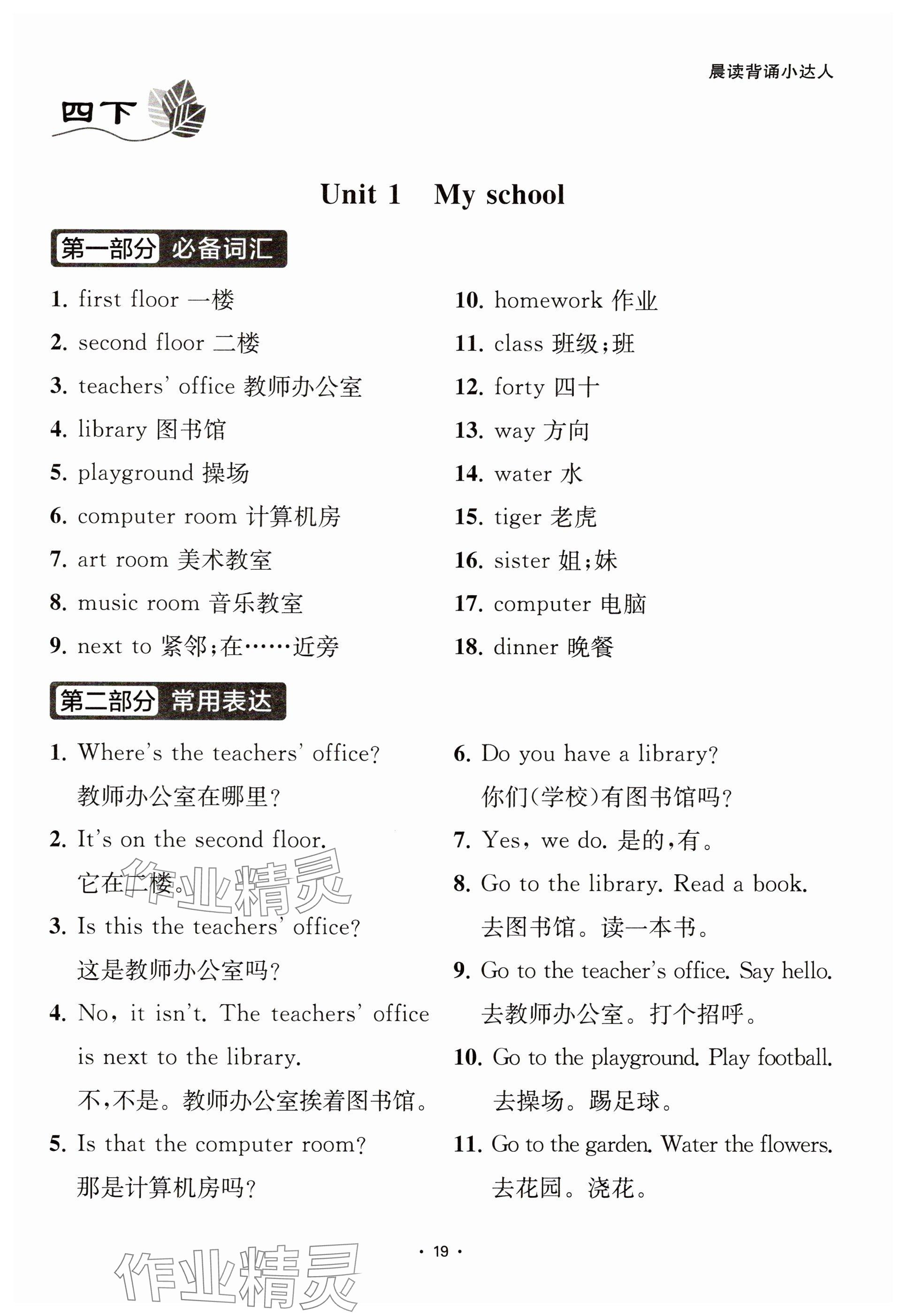 晨读背诵小达人

四下

Unit 1 My school

第一部分 必备词汇

1. first floor 一楼
2. second floor 二楼
3. teachers' office 教师办公室
4. library 图书馆
5. playground 操场
6. computer room 计算机房
7. art room 美术教室
8. music room 音乐教室
9. next to 紧邻;在……近旁

10. homework 作业
11. class 班级;班
12. forty 四十
13. way 方向
14. water 水
15. tiger 老虎
16. sister 姐;妹
17. computer 电脑
18. dinner 晚餐

第二部分 常用表达

1. Where's the teachers' office?
教师办公室在哪里?
2. It's on the second floor.
它在二楼。
3. Is this the teachers' office?
这是教师办公室吗?
4. No, it isn't. The teachers' office is next to the library.
不,不是。教师办公室挨着图书馆。
5. Is that the computer room?
那是计算机房吗?

6. Do you have a library?
你们(学校)有图书馆吗?
7. Yes, we do. 是的,有。
8. Go to the library. Read a book.
去图书馆。读一本书。
9. Go to the teacher's office. Say hello.
去教师办公室。打个招呼。
10. Go to the playground. Play football.
去操场。踢足球。
11. Go to the garden. Water the flowers.
去花园。浇花。

作业精灵

· 19 ·

作业精灵